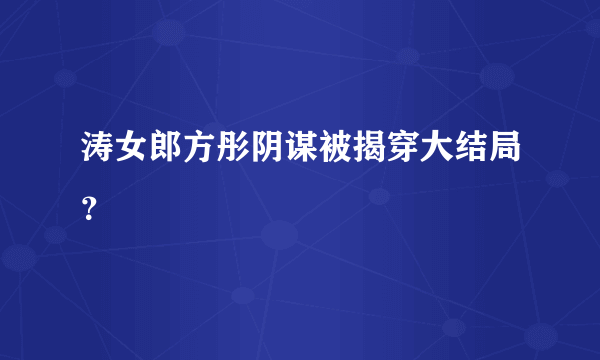 涛女郎方彤阴谋被揭穿大结局？